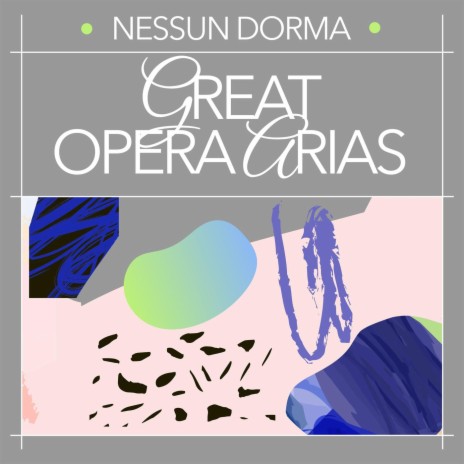 NESSUN DORMA

GREAT
OPERA ARIAS